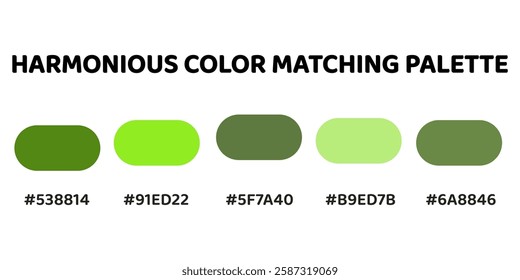 HARMONIOUS COLOR MATCHING PALETTE

#538814

#91ED22

#5F7A40

#B9ED7B

#6A8846

shutterstock.com · 2587319069